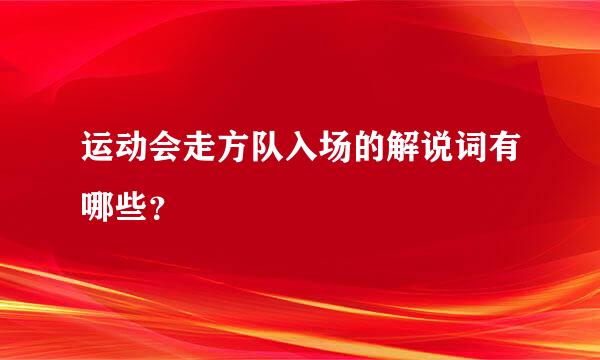 运动会走方队入场的解说词有哪些？